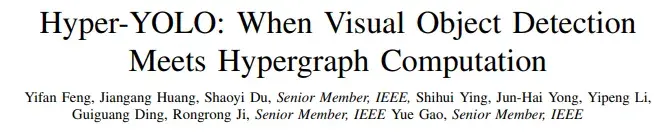 Hyper-YOLO: When Visual Object Detection Meets Hypergraph Computation

Yifan Feng, Jiangang Huang, Shaoyi Du, Senior Member, IEEE, Shihui Ying, Jun-Hai Yong, Yipeng Li, Guiguang Ding, Rongrong Ji, Senior Member, IEEE Yue Gao, Senior Member, IEEE